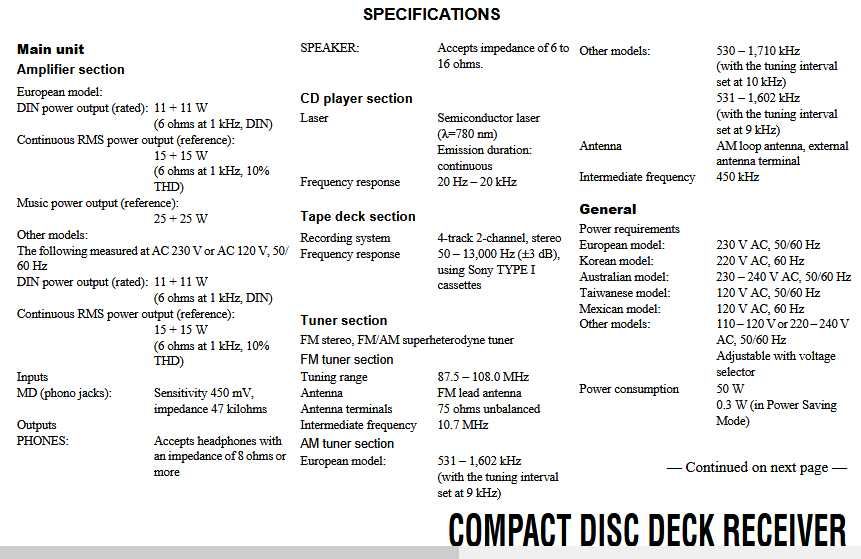 SPECIFICATIONS

Main unit
Amplifier section
European model:
DIN power output (rated): 11 + 11 W
(6 ohms at 1 kHz, DIN)
Continuous RMS power output (reference):
15 + 15 W
(6 ohms at 1 kHz, 10% THD)
Music power output (reference):
25 + 25 W
Other models:
The following measured at AC 230 V or AC 120 V, 50/60 Hz
DIN power output (rated): 11 + 11 W
(6 ohms at 1 kHz, DIN)
Continuous RMS power output (reference):
15 + 15 W
(6 ohms at 1 kHz, 10% THD)
Inputs
MD (phono jacks): Sensitivity 450 mV, impedance 47 kilohms
Outputs
PHONES: Accepts headphones with an impedance of 8 ohms or more

SPEAKER: Accepts impedance of 6 to 16 ohms.

CD player section
Laser Semiconductor laser (λ=780 nm)
Emission duration: continuous
Frequency response 20 Hz – 20 kHz

Tape deck section
Recording system 4-track 2-channel, stereo
Frequency response 50 – 13,000 Hz (±3 dB), using Sony TYPE I cassettes

Tuner section
FM stereo, FM/AM superheterodyne tuner
FM tuner section
Tuning range 87.5 – 108.0 MHz
Antenna FM lead antenna
Antenna terminals 75 ohms unbalanced
Intermediate frequency 10.7 MHz
AM tuner section
European model: 531 – 1,602 kHz
(with the tuning interval set at 9 kHz)

Other models: 530 – 1,710 kHz
(with the tuning interval set at 10 kHz)
531 – 1,602 kHz
(with the tuning interval set at 9 kHz)
Antenna AM loop antenna, external antenna terminal
Intermediate frequency 450 kHz

General
Power requirements
European model: 230 V AC, 50/60 Hz
Korean model: 220 V AC, 60 Hz
Australian model: 230 – 240 V AC, 50/60 Hz
Taiwanese model: 120 V AC, 50/60 Hz
Mexican model: 120 V AC, 60 Hz
Other models: 110 – 120 V or 220 – 240 V AC, 50/60 Hz
Adjustable with voltage selector
Power consumption 50 W
0.3 W (in Power Saving Mode)

— Continued on next page —

COMPACT DISC DECK RECEIVER